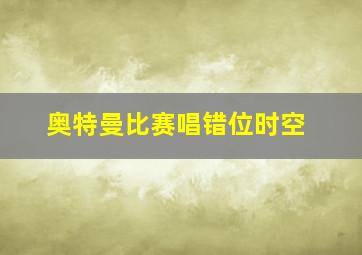 奥特曼比赛唱错位时空